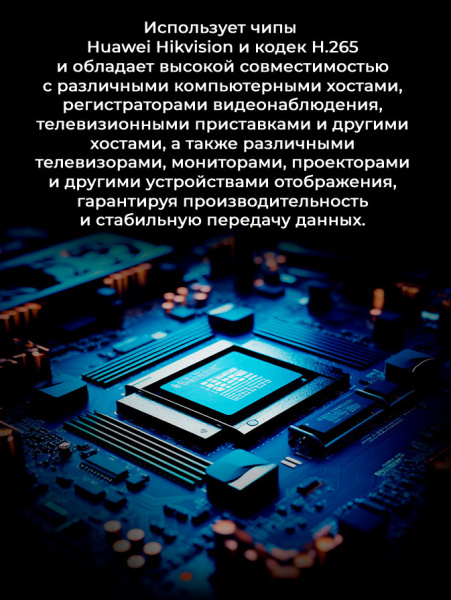 Использует чипы Huawei Hikvision и кодек H.265 и обладает высокой совместимостью с различными компьютерными хостами, регистраторами видеонаблюдения, телевизионными приставками и другими хостами, а также различными телевизорами, мониторами, проекторами и другими устройствами отображения, гарантируя производительность и стабильную передачу данных.